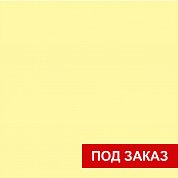 ПОД ЗАКАЗ